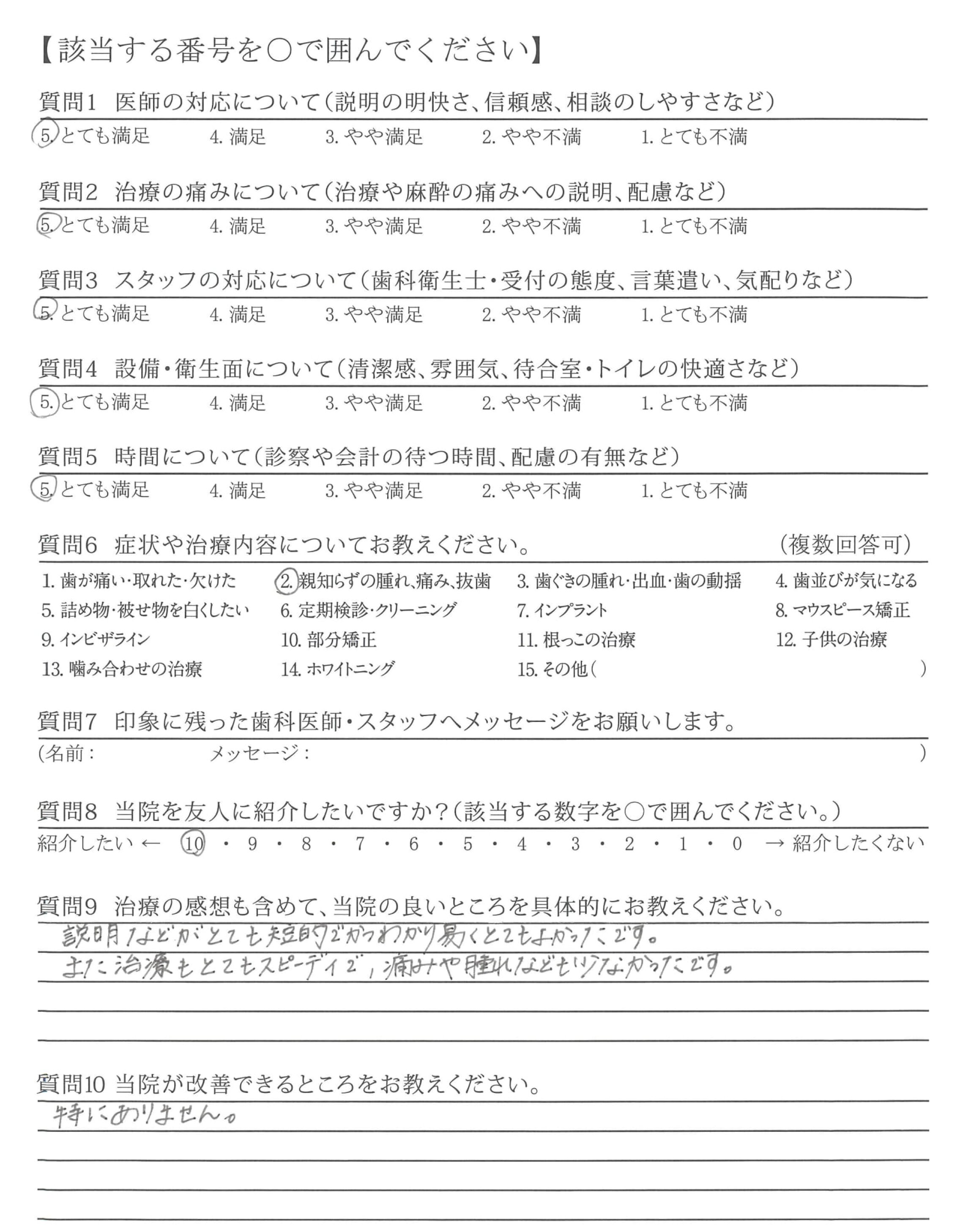 【該当する番号を○で囲んでください】

質問1　医師の対応について（説明の明快さ、信頼感、相談のしやすさなど）
5. とても満足　4. 満足　3. やや満足　2. やや不満　1. とても不満

質問2　治療の痛みについて（治療や麻酔の痛みへの説明、配慮など）
5. とても満足　4. 満足　3. やや満足　2. やや不満　1. とても不満

質問3　スタッフの対応について（歯科衛生士・受付の態度、言葉遣い、気配りなど）
5. とても満足　4. 満足　3. やや満足　2. やや不満　1. とても不満

質問4　設備・衛生面について（清潔感、雰囲気、待合室・トイレの快適さなど）
5. とても満足　4. 満足　3. やや満足　2. やや不満　1. とても不満

質問5　時間について（診察や会計の待つ時間、配慮の有無など）
5. とても満足　4. 満足　3. やや満足　2. やや不満　1. とても不満

質問6　症状や治療内容についてお教えください。　（複数回答可）
1. 歯が痛い・取れた・欠けた　2. 親知らずの腫れ、痛み、抜歯　3. 歯ぐきの腫れ・出血・歯の動揺　4. 歯並びが気になる
5. 詰め物・被せ物を白くしたい　6. 定期検診・クリーニング　7. インプラント　8. マウスピース矯正
9. インビザライン　10. 部分矯正　11. 根っこの治療　12. 子供の治療
13. 噛み合わせの治療　14. ホワイトニング　15. その他（　）

質問7　印象に残った歯科医師・スタッフへメッセージをお願いします。
（名前：　メッセージ：　）

質問8　当院を友人に紹介したいですか？（該当する数字を○で囲んでください。）
紹介したい ← 10 ・ 9 ・ 8 ・ 7 ・ 6 ・ 5 ・ 4 ・ 3 ・ 2 ・ 1 ・ 0 → 紹介したくない

質問9　治療の感想も含めて、当院の良いところを具体的にお教えください。
説明などがとても短的でかつわかり易くとてもよかったです。
また治療もとてもスピーディで、痛みや腫れなども少なかったです。

質問10 当院が改善できるところをお教えください。
特にありません。